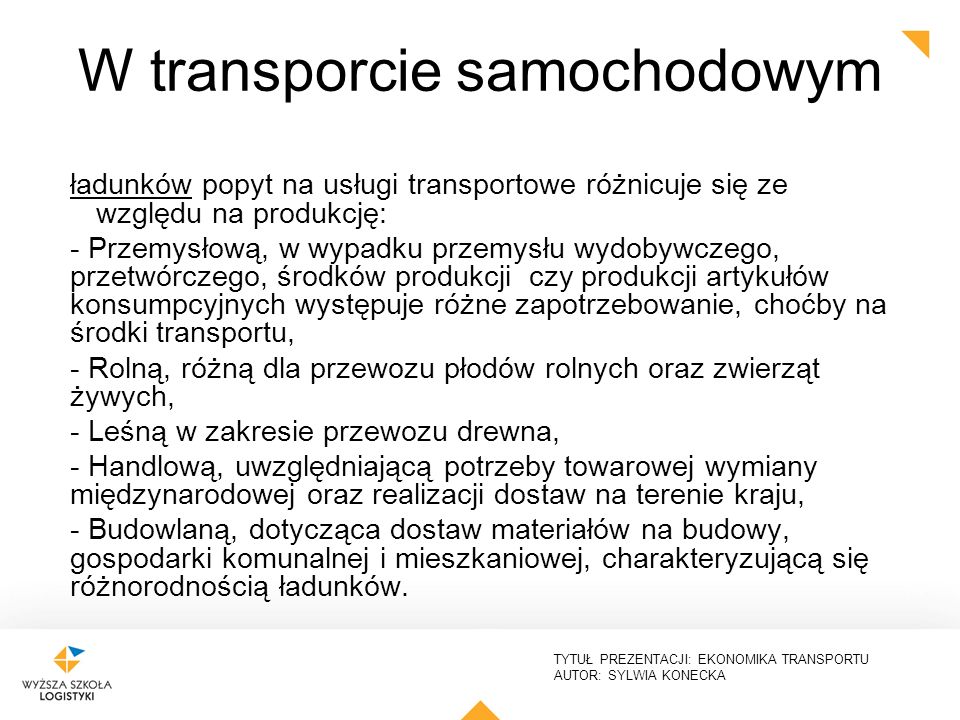 W transporcie samochodowym

ładunków popyt na usługi transportowe różnicuje się ze względu na produkcję:

- Przemysłową, w wypadku przemysłu wydobywczego, przetwórczego, środków produkcji czy produkcji artykułów konsumpcyjnych występuje różne zapotrzebowanie, choćby na środki transportu,

- Rolną, różną dla przewozu płodów rolnych oraz zwierząt żywych,

- Leśną w zakresie przewozu drewna,

- Handlową, uwzględniającą potrzeby towarowej wymiany międzynarodowej oraz realizacji dostaw na terenie kraju,

- Budowlaną, dotycząca dostaw materiałów na budowy, gospodarki komunalnej i mieszkaniowej, charakteryzującą się różnorodnością ładunków.

WYŻSZA SZKOŁA LOGISTYKI

TYTUŁ PREZENTACJI: EKONOMIKA TRANSPORTU
AUTOR: SYLWIA KONECKA